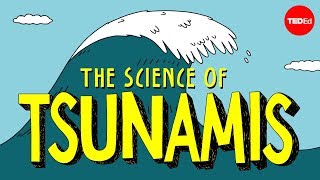 TEDEd

THE SCIENCE OF
TSUNAMIS